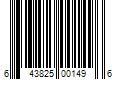 6 43825 00149 6